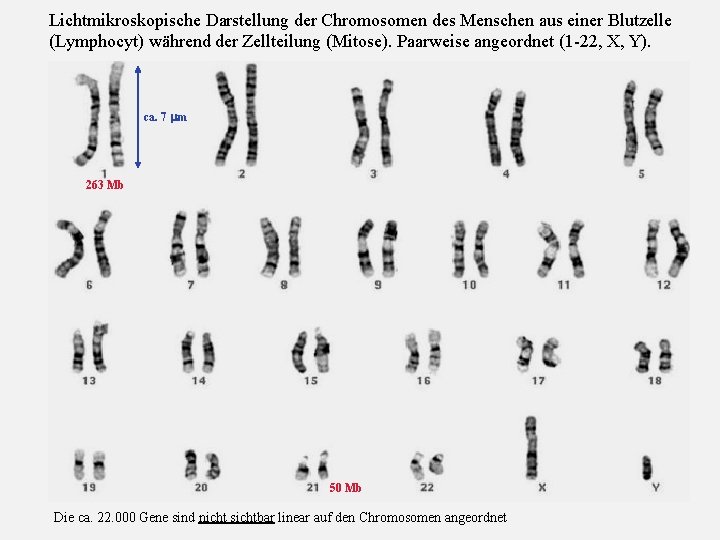 Lichtmikroskopische Darstellung der Chromosomen des Menschen aus einer Blutzelle (Lymphocyt) während der Zellteilung (Mitose). Paarweise angeordnet (1-22, X, Y).

ca. 7 µm

1
263 Mb
2
3
4
5
6
7
8
9
10
11
12
13
14
15
16
17
18
19
20
21
50 Mb
22
X
Y

Die ca. 22.000 Gene sind nicht sichtbar linear auf den Chromosomen angeordnet